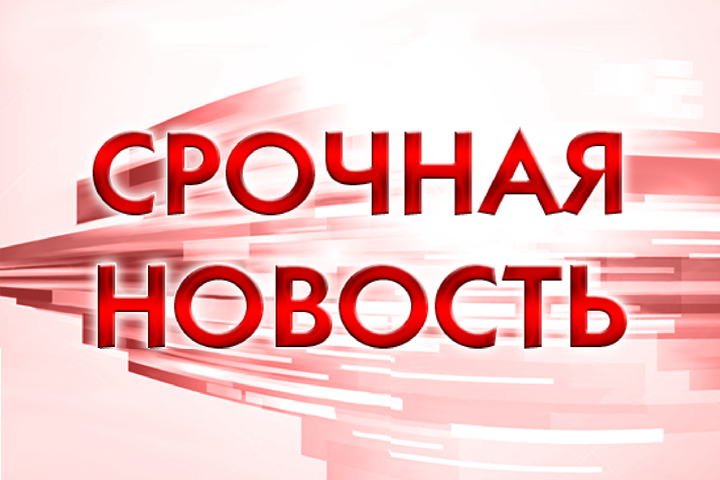 СРОЧНАЯ
НОВОСТЬ